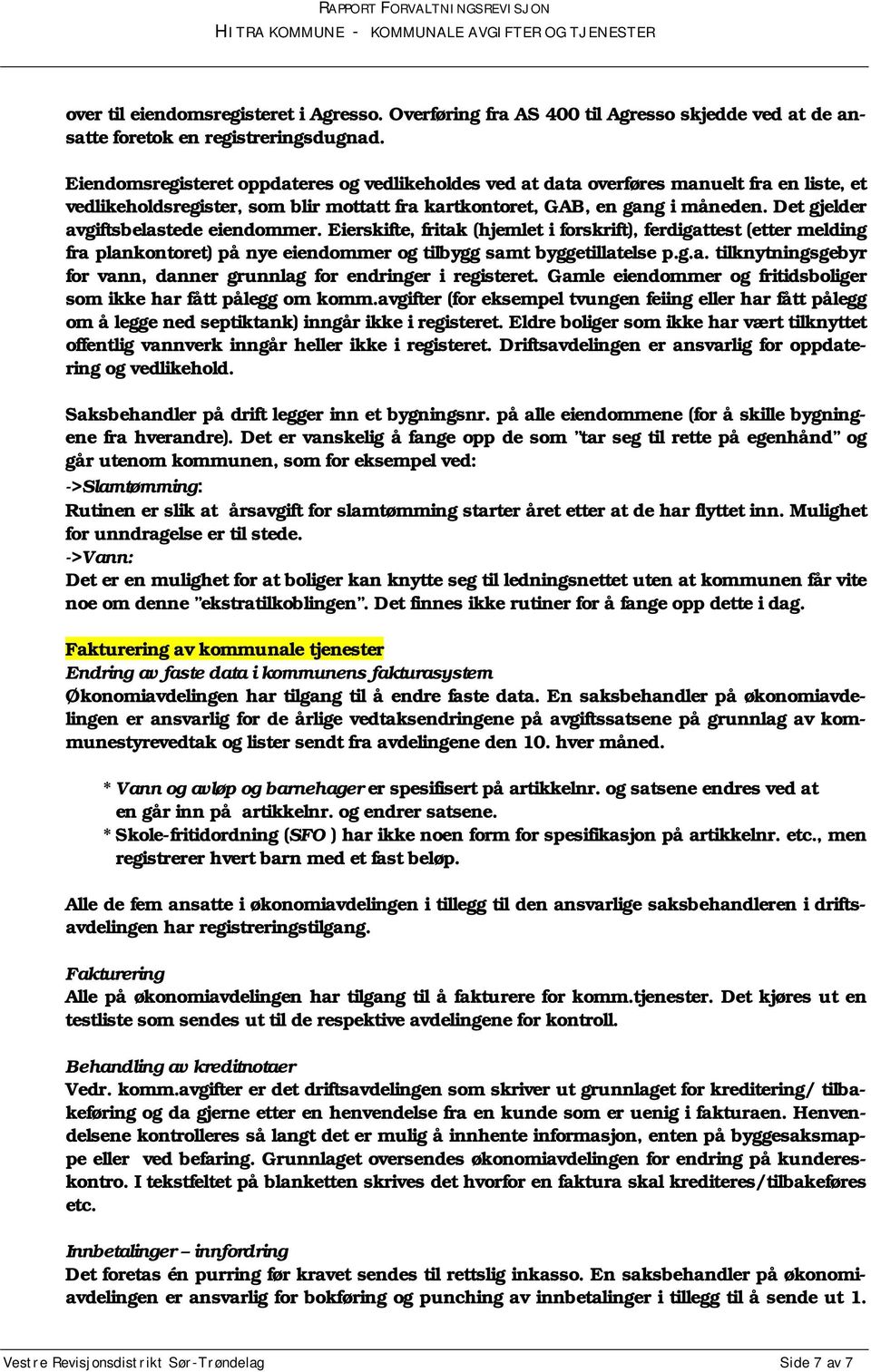 RAPPORT FORVALTNINGSREVISJON
HITRA KOMMUNE - KOMMUNALE AVGIFTER OG TJENESTER

over til eiendomsregisteret i Agresso. Overføring fra AS 400 til Agresso skjedde ved at de ansatte foretok en registreringsdugnad.

Eiendomsregisteret oppdateres og vedlikeholdes ved at data overføres manuelt fra en liste, et vedlikeholdsregister, som blir mottatt fra kartkontoret, GAB, en gang i måneden. Det gjelder avgiftsbelastede eiendommer. Eierskifte, fritak (hjemlet i forskrift), ferdigattest (etter melding fra plankontoret) på nye eiendommer og tilbygg samt byggetillatelse p.g.a. tilknytningsgebyr for vann, danner grunnlag for endringer i registeret. Gamle eiendommer og fritidsboliger som ikke har fått pålegg om komm.avgifter (for eksempel tvungen feiing eller har fått pålegg om å legge ned septiktank) inngår ikke i registeret. Eldre boliger som ikke har vært tilknyttet offentlig vannverk inngår heller ikke i registeret. Driftsavdelingen er ansvarlig for oppdatering og vedlikehold.

Saksbehandler på drift legger inn et bygningsnr. på alle eiendommene (for å skille bygningene fra hverandre). Det er vanskelig å fange opp de som "tar seg til rette på egenhånd" og går utenom kommunen, som for eksempel ved:
->Slamtømming:
Rutinen er slik at årsavgift for slamtømming starter året etter at de har flyttet inn. Mulighet for unndragelse er til stede.
->Vann:
Det er en mulighet for at boliger kan knytte seg til ledningsnettet uten at kommunen får vite noe om denne "ekstratilkoblingen". Det finnes ikke rutiner for å fange opp dette i dag.

Fakturering av kommunale tjenester
Endring av faste data i kommunens fakturasystem
Økonomiavdelingen har tilgang til å endre faste data. En saksbehandler på økonomiavdelingen er ansvarlig for de årlige vedtaksendringene på avgiftssatsene på grunnlag av kommunestyrevedtak og lister sendt fra avdelingene den 10. hver måned.

* Vann og avløp og barnehager er spesifisert på artikkelnr. og satsene endres ved at en går inn på artikkelnr. og endrer satsene.
* Skole-fritidordning (SFO ) har ikke noen form for spesifikasjon på artikkelnr. etc., men registrerer hvert barn med et fast beløp.

Alle de fem ansatte i økonomiavdelingen i tillegg til den ansvarlige saksbehandleren i driftsavdelingen har registreringstilgang.

Fakturering
Alle på økonomiavdelingen har tilgang til å fakturere for komm.tjenester. Det kjøres ut en testliste som sendes ut til de respektive avdelingene for kontroll.

Behandling av kreditnotaer
Vedr. komm.avgifter er det driftsavdelingen som skriver ut grunnlaget for kreditering/ tilbakeføring og da gjerne etter en henvendelse fra en kunde som er uenig i fakturaen. Henvendelsene kontrolleres så langt det er mulig å innhente informasjon, enten på byggesaksmappe eller ved befaring. Grunnlaget oversendes økonomiavdelingen for endring på kundereskontro. I tekstfeltet på blanketten skrives det hvorfor en faktura skal krediteres/tilbakeføres etc.

Innbetalinger – innfordring
Det foretas én purring før kravet sendes til rettslig inkasso. En saksbehandler på økonomiavdelingen er ansvarlig for bokføring og punching av innbetalinger i tillegg til å sende ut 1.

Vestre Revisjonsdistrikt Sør-Trøndelag
Side 7 av 7